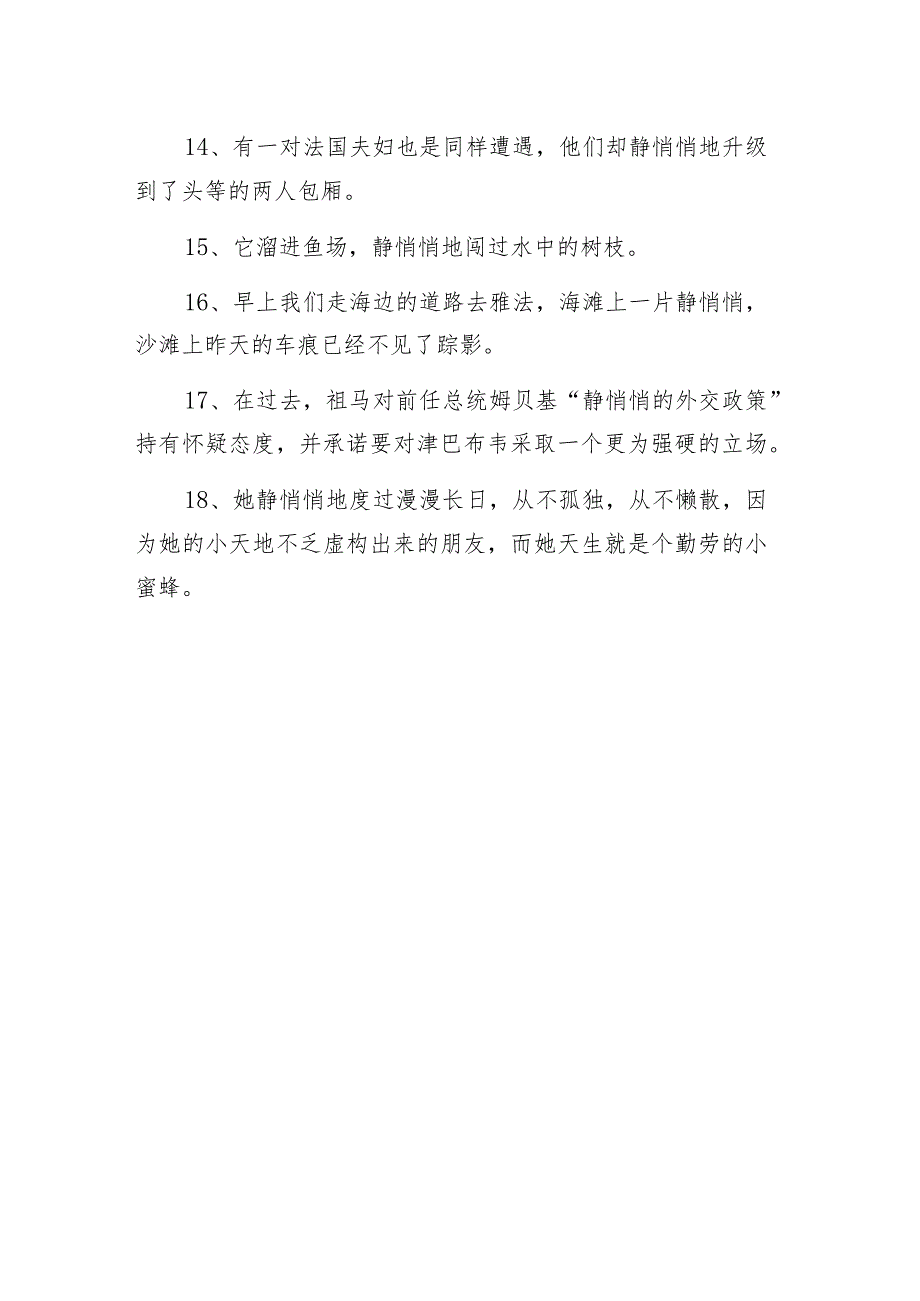 14、有一对法国夫妇也是同样遭遇，他们却静悄悄地升级到了头等的两人包厢。

15、它溜进鱼场，静悄悄地闯过水中的树枝。

16、早上我们走海边的道路去雅法，海滩上一片静悄悄，沙滩上昨天的车痕已经不见了踪影。

17、在过去，祖马对前任总统姆贝基“静悄悄的外交政策”持有怀疑态度，并承诺要对津巴布韦采取一个更为强硬的立场。

18、她静悄悄地度过漫漫长日，从不孤独，从不懒散，因为她的小天地不乏虚构出来的朋友，而她天生就是个勤劳的小蜜蜂。